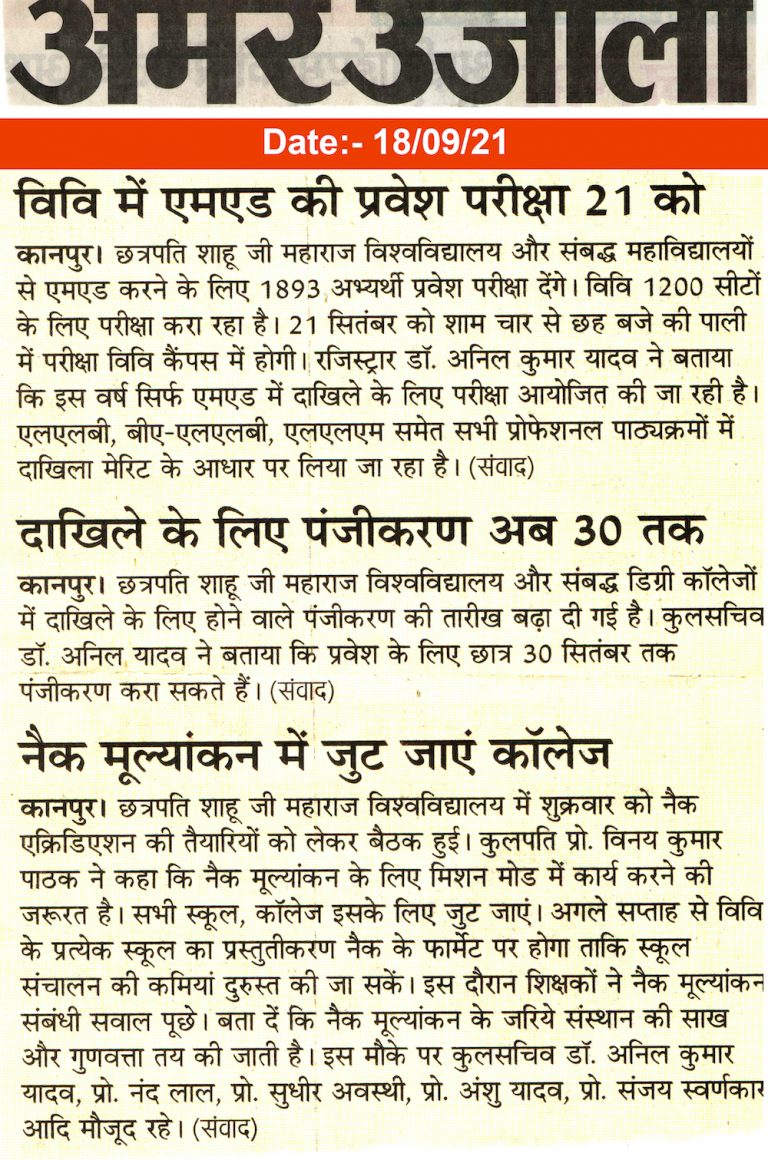 अमर उजाला

Date:- 18/09/21

विवि में एमएड की प्रवेश परीक्षा 21 को

कानपुर। छत्रपति शाहू जी महाराज विश्वविद्यालय और संबद्ध महाविद्यालयों से एमएड करने के लिए 1893 अभ्यर्थी प्रवेश परीक्षा देंगे। विवि 1200 सीटों के लिए परीक्षा करा रहा है। 21 सितंबर को शाम चार से छह बजे की पाली में परीक्षा विवि कैंपस में होगी। रजिस्ट्रार डॉ. अनिल कुमार यादव ने बताया कि इस वर्ष सिर्फ एमएड में दाखिले के लिए परीक्षा आयोजित की जा रही है। एलएलबी, बीए-एलएलबी, एलएलएम समेत सभी प्रोफेशनल पाठ्यक्रमों में दाखिला मेरिट के आधार पर लिया जा रहा है। (संवाद)

दाखिले के लिए पंजीकरण अब 30 तक

कानपुर। छत्रपति शाहू जी महाराज विश्वविद्यालय और संबद्ध डिग्री कॉलेजों में दाखिले के लिए होने वाले पंजीकरण की तारीख बढ़ा दी गई है। कुलसचिव डॉ. अनिल यादव ने बताया कि प्रवेश के लिए छात्र 30 सितंबर तक पंजीकरण करा सकते हैं। (संवाद)

नैक मूल्यांकन में जुट जाएं कॉलेज

कानपुर। छत्रपति शाहू जी महाराज विश्वविद्यालय में शुक्रवार को नैक एक्रिडिएशन की तैयारियों को लेकर बैठक हुई। कुलपति प्रो. विनय कुमार पाठक ने कहा कि नैक मूल्यांकन के लिए मिशन मोड में कार्य करने की जरूरत है। सभी स्कूल, कॉलेज इसके लिए जुट जाएं। अगले सप्ताह से विवि के प्रत्येक स्कूल का प्रस्तुतीकरण नैक के फार्मेट पर होगा ताकि स्कूल संचालन की कमियां दुरुस्त की जा सकें। इस दौरान शिक्षकों ने नैक मूल्यांकन संबंधी सवाल पूछे। बता दें कि नैक मूल्यांकन के जरिये संस्थान की साख और गुणवत्ता तय की जाती है। इस मौके पर कुलसचिव डॉ. अनिल कुमार यादव, प्रो. नंद लाल, प्रो. सुधीर अवस्थी, प्रो. अंशु यादव, प्रो. संजय स्वर्णकार आदि मौजूद रहे। (संवाद)